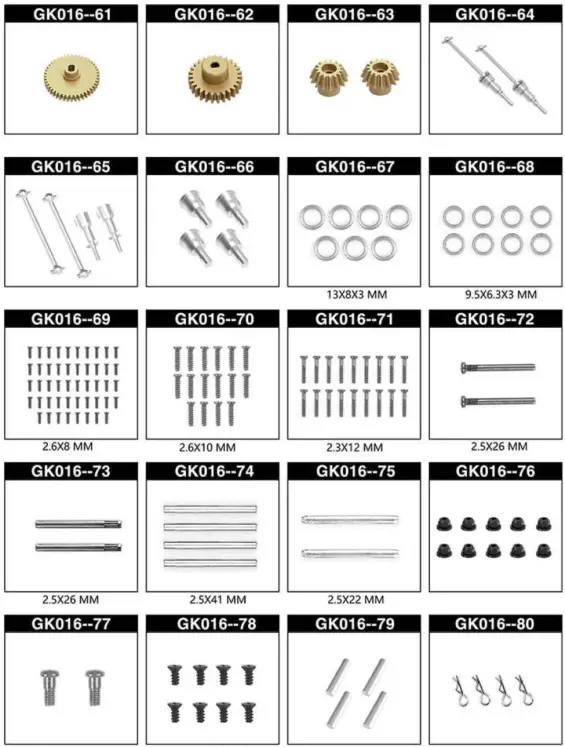 GK016--61

GK016--62

GK016--63

GK016--64

GK016--65

GK016--66

GK016--67

13X8X3 MM

GK016--68

9.5X6.3X3 MM

GK016--69

2.6X8 MM

GK016--70

2.6X10 MM

GK016--71

2.3X12 MM

GK016--72

2.5X26 MM

GK016--73

2.5X26 MM

GK016--74

2.5X41 MM

GK016--75

2.5X22 MM

GK016--76

GK016--77

GK016--78

GK016--79

GK016--80